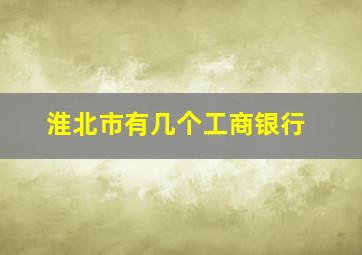 淮北市有几个工商银行